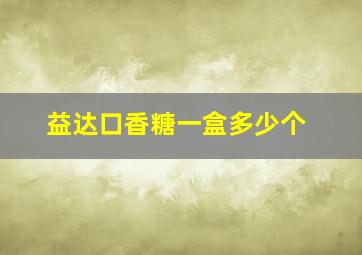 益达口香糖一盒多少个